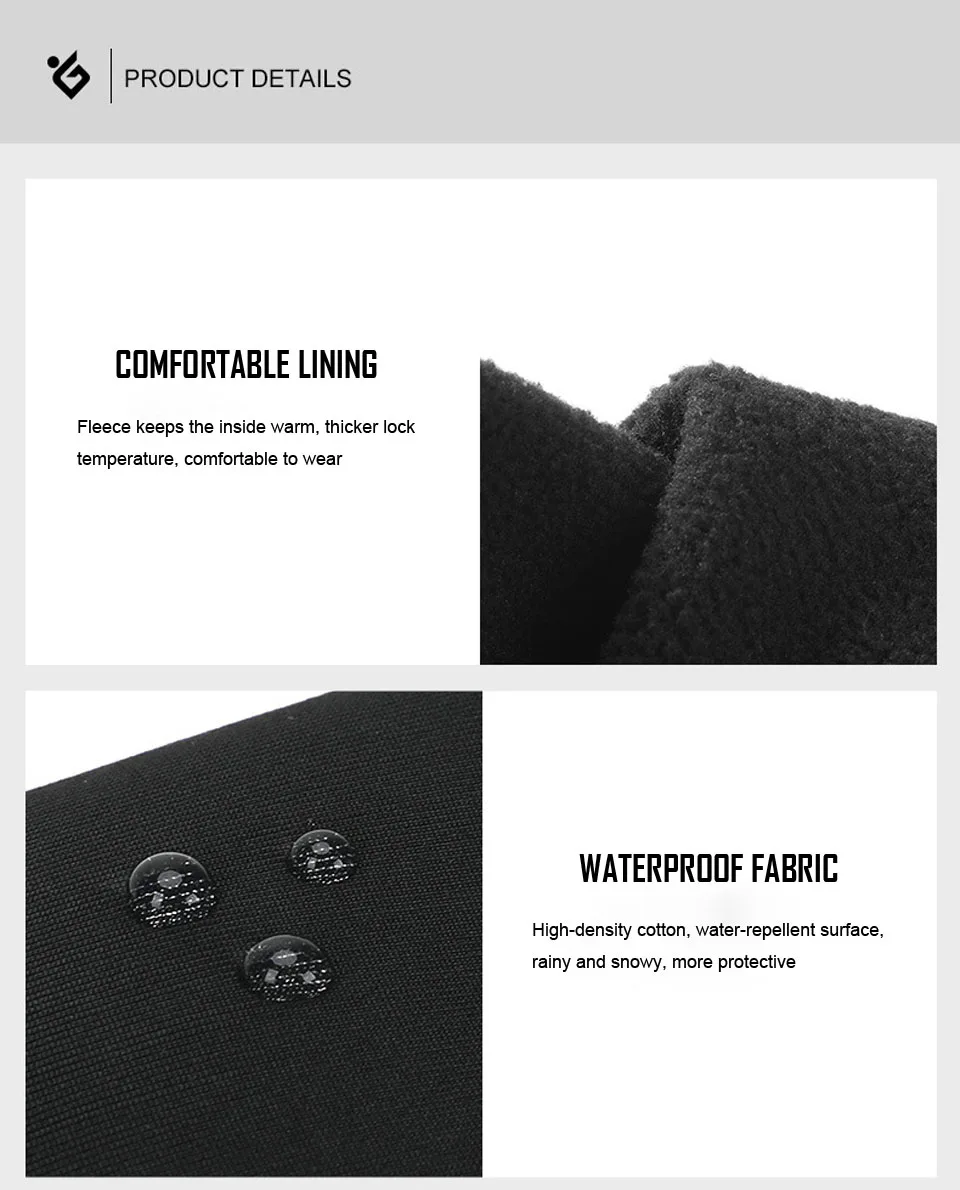 PRODUCT DETAILS

COMFORTABLE LINING

Fleece keeps the inside warm, thicker lock temperature, comfortable to wear

WATERPROOF FABRIC

High-density cotton, water-repellent surface, rainy and snowy, more protective